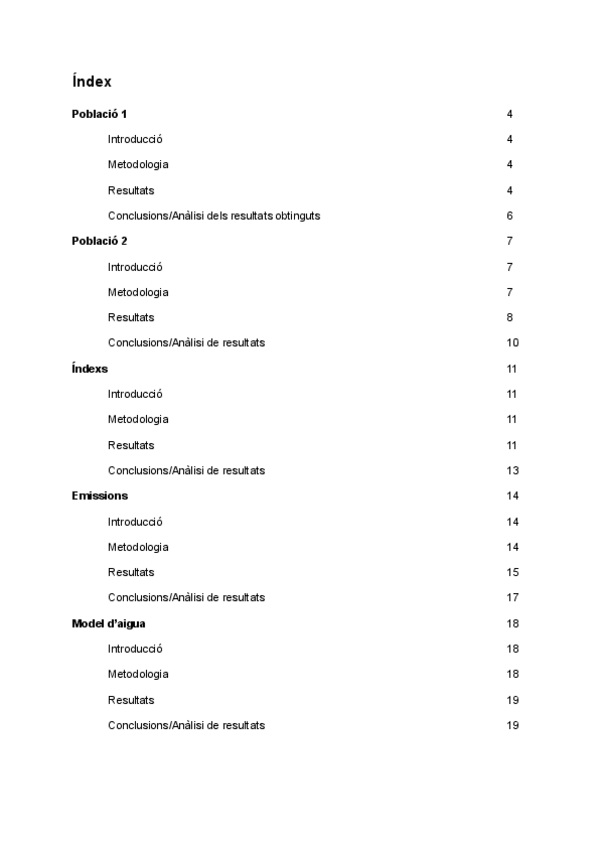 Índex

Població 1 4

Introducció 4

Metodologia 4

Resultats 4

Conclusions/Anàlisi dels resultats obtinguts 6

Població 2 7

Introducció 7

Metodologia 7

Resultats 8

Conclusions/Anàlisi de resultats 10

Índexs 11

Introducció 11

Metodologia 11

Resultats 11

Conclusions/Anàlisi de resultats 13

Emissions 14

Introducció 14

Metodologia 14

Resultats 15

Conclusions/Anàlisi de resultats 17

Model d'aigua 18

Introducció 18

Metodologia 18

Resultats 19

Conclusions/Anàlisi de resultats 19